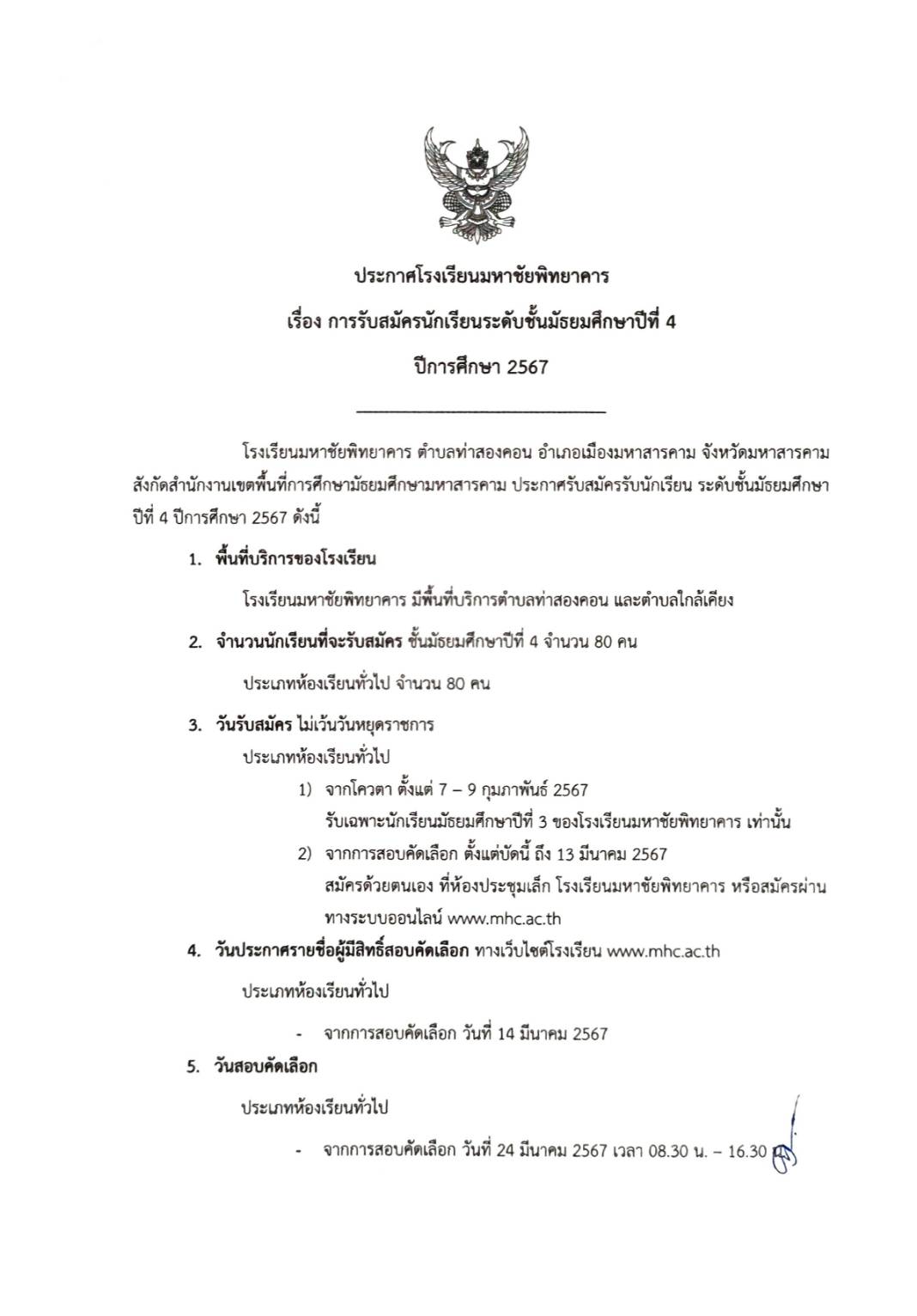 ประกาศโรงเรียนมหาชัยพิทยาคาร
เรื่อง การรับสมัครนักเรียนระดับชั้นมัธยมศึกษาปีที่ 4
ปีการศึกษา 2567

โรงเรียนมหาชัยพิทยาคาร ตำบลท่าสองคอน อำเภอเมืองมหาสารคาม จังหวัดมหาสารคาม สังกัดสำนักงานเขตพื้นที่การศึกษามัธยมศึกษามหาสารคาม ประกาศรับสมัครรับนักเรียน ระดับชั้นมัธยมศึกษาปีที่ 4 ปีการศึกษา 2567 ดังนี้

1. พื้นที่บริการของโรงเรียน

โรงเรียนมหาชัยพิทยาคาร มีพื้นที่บริการตำบลท่าสองคอน และตำบลใกล้เคียง

2. จำนวนนักเรียนที่จะรับสมัคร ชั้นมัธยมศึกษาปีที่ 4 จำนวน 80 คน

ประเภทห้องเรียนทั่วไป จำนวน 80 คน

3. วันรับสมัคร ไม่เว้นวันหยุดราชการ

ประเภทห้องเรียนทั่วไป

1) จากโควตา ตั้งแต่ 7 – 9 กุมภาพันธ์ 2567
รับเฉพาะนักเรียนมัธยมศึกษาปีที่ 3 ของโรงเรียนมหาชัยพิทยาคาร เท่านั้น

2) จากการสอบคัดเลือก ตั้งแต่บัดนี้ ถึง 13 มีนาคม 2567
สมัครด้วยตนเอง ที่ห้องประชุมเล็ก โรงเรียนมหาชัยพิทยาคาร หรือสมัครผ่านทางระบบออนไลน์ www.mhc.ac.th

4. วันประกาศรายชื่อผู้มีสิทธิ์สอบคัดเลือก ทางเว็บไซต์โรงเรียน www.mhc.ac.th

ประเภทห้องเรียนทั่วไป

- จากการสอบคัดเลือก วันที่ 14 มีนาคม 2567

5. วันสอบคัดเลือก

ประเภทห้องเรียนทั่วไป

- จากการสอบคัดเลือก วันที่ 24 มีนาคม 2567 เวลา 08.30 น. – 16.30 น.